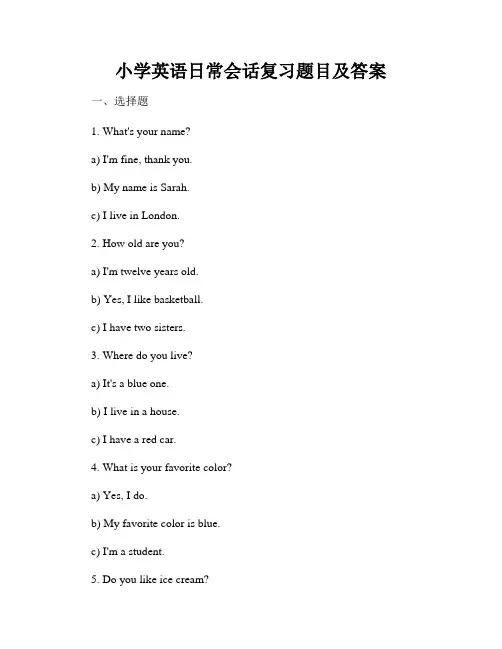 小学英语日常会话复习题目及答案

一、选择题

1. What's your name?

a) I'm fine, thank you.

b) My name is Sarah.

c) I live in London.

2. How old are you?

a) I'm twelve years old.

b) Yes, I like basketball.

c) I have two sisters.

3. Where do you live?

a) It's a blue one.

b) I live in a house.

c) I have a red car.

4. What is your favorite color?

a) Yes, I do.

b) My favorite color is blue.

c) I'm a student.

5. Do you like ice cream?